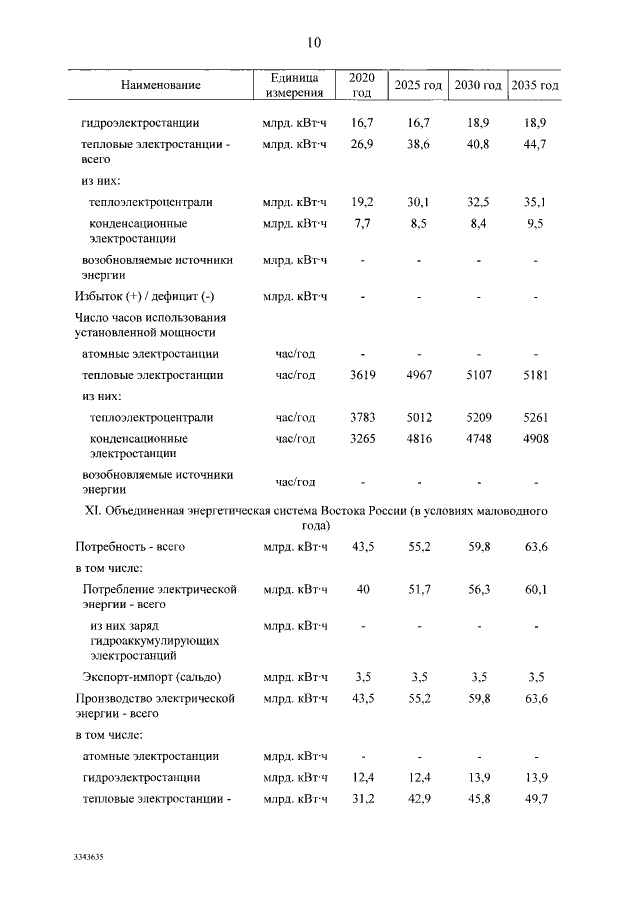 10

| Наименование | Единица измерения | 2020 год | 2025 год | 2030 год | 2035 год |
|---|---|---|---|---|---|
| гидроэлектростанции | млрд. кВт·ч | 16,7 | 16,7 | 18,9 | 18,9 |
| тепловые электростанции - всего | млрд. кВт·ч | 26,9 | 38,6 | 40,8 | 44,7 |
| из них: | | | | | |
| теплоэлектроцентрали | млрд. кВт·ч | 19,2 | 30,1 | 32,5 | 35,1 |
| конденсационные электростанции | млрд. кВт·ч | 7,7 | 8,5 | 8,4 | 9,5 |
| возобновляемые источники энергии | млрд. кВт·ч | - | - | - | - |
| Избыток (+) / дефицит (-) | млрд. кВт·ч | - | - | - | - |
| Число часов использования установленной мощности | | | | | |
| атомные электростанции | час/год | - | - | - | - |
| тепловые электростанции | час/год | 3619 | 4967 | 5107 | 5181 |
| из них: | | | | | |
| теплоэлектроцентрали | час/год | 3783 | 5012 | 5209 | 5261 |
| конденсационные электростанции | час/год | 3265 | 4816 | 4748 | 4908 |
| возобновляемые источники энергии | час/год | - | - | - | - |
| XI. Объединенная энергетическая система Востока России (в условиях маловодного года) | | | | | |
| Потребность - всего | млрд. кВт·ч | 43,5 | 55,2 | 59,8 | 63,6 |
| в том числе: | | | | | |
| Потребление электрической энергии - всего | млрд. кВт·ч | 40 | 51,7 | 56,3 | 60,1 |
| из них заряд гидроаккумулирующих электростанций | млрд. кВт·ч | - | - | - | - |
| Экспорт-импорт (сальдо) | млрд. кВт·ч | 3,5 | 3,5 | 3,5 | 3,5 |
| Производство электрической энергии - всего | млрд. кВт·ч | 43,5 | 55,2 | 59,8 | 63,6 |
| в том числе: | | | | | |
| атомные электростанции | млрд. кВт·ч | - | - | - | - |
| гидроэлектростанции | млрд. кВт·ч | 12,4 | 12,4 | 13,9 | 13,9 |
| тепловые электростанции - | млрд. кВт·ч | 31,2 | 42,9 | 45,8 | 49,7 |

3343635